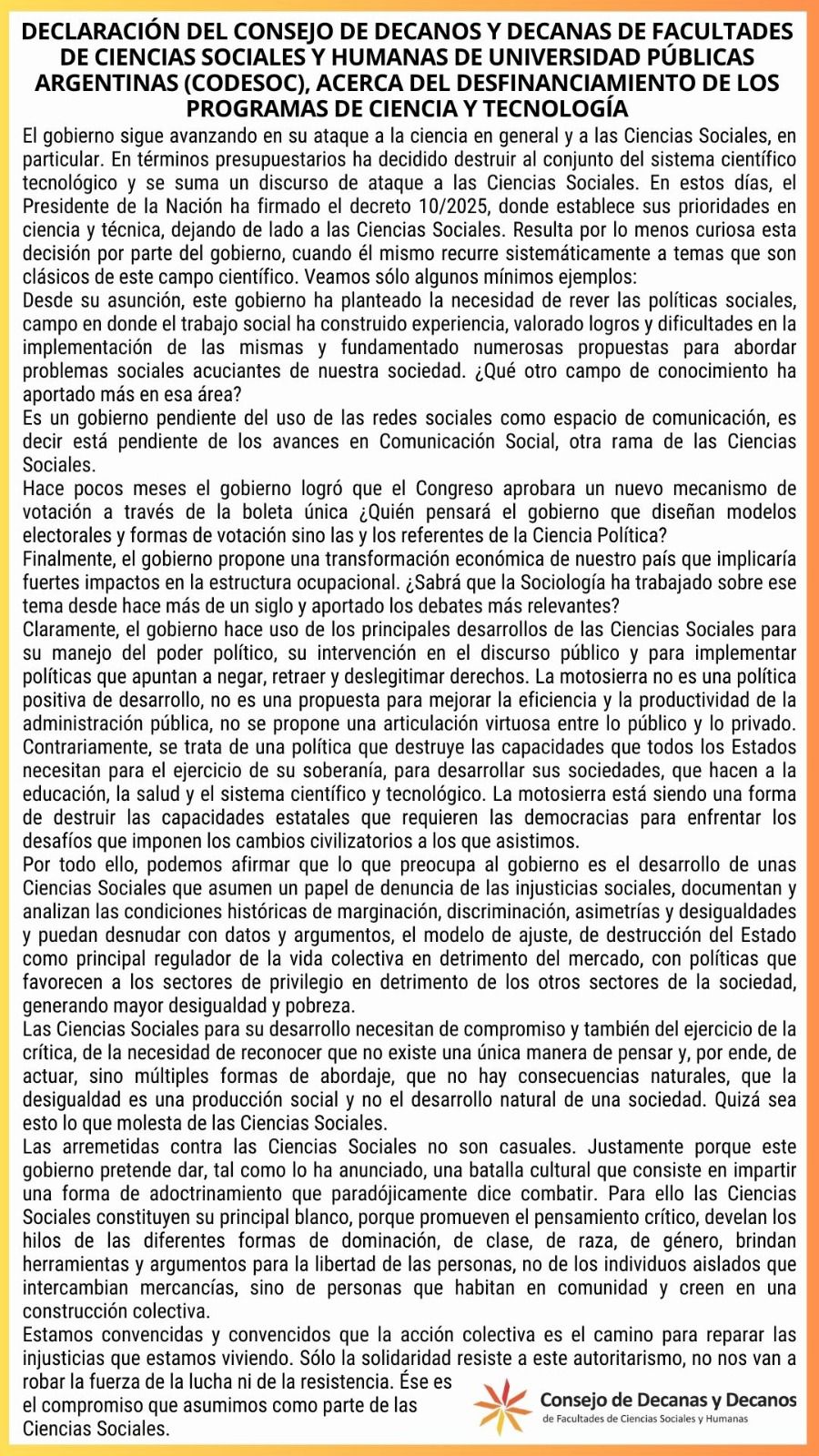 DECLARACIÓN DEL CONSEJO DE DECANOS Y DECANAS DE FACULTADES DE CIENCIAS SOCIALES Y HUMANAS DE UNIVERSIDAD PÚBLICAS ARGENTINAS (CODESOC), ACERCA DEL DESFINANCIAMIENTO DE LOS PROGRAMAS DE CIENCIA Y TECNOLOGÍA

El gobierno sigue avanzando en su ataque a la ciencia en general y a las Ciencias Sociales, en particular. En términos presupuestarios ha decidido destruir al conjunto del sistema científico tecnológico y se suma un discurso de ataque a las Ciencias Sociales. En estos días, el Presidente de la Nación ha firmado el decreto 10/2025, donde establece sus prioridades en ciencia y técnica, dejando de lado a las Ciencias Sociales. Resulta por lo menos curiosa esta decisión por parte del gobierno, cuando él mismo recurre sistemáticamente a temas que son clásicos de este campo científico. Veamos sólo algunos mínimos ejemplos:
Desde su asunción, este gobierno ha planteado la necesidad de rever las políticas sociales, campo en donde el trabajo social ha construido experiencia, valorado logros y dificultades en la implementación de las mismas y fundamentado numerosas propuestas para abordar problemas sociales acuciantes de nuestra sociedad. ¿Qué otro campo de conocimiento ha aportado más en esa área?
Es un gobierno pendiente del uso de las redes sociales como espacio de comunicación, es decir está pendiente de los avances en Comunicación Social, otra rama de las Ciencias Sociales.
Hace pocos meses el gobierno logró que el Congreso aprobara un nuevo mecanismo de votación a través de la boleta única ¿Quién pensará el gobierno que diseñan modelos electorales y formas de votación sino las y los referentes de la Ciencia Política?
Finalmente, el gobierno propone una transformación económica de nuestro país que implicaría fuertes impactos en la estructura ocupacional. ¿Sabrá que la Sociología ha trabajado sobre ese tema desde hace más de un siglo y aportado los debates más relevantes?
Claramente, el gobierno hace uso de los principales desarrollos de las Ciencias Sociales para su manejo del poder político, su intervención en el discurso público y para implementar políticas que apuntan a negar, retraer y deslegitimar derechos. La motosierra no es una política positiva de desarrollo, no es una propuesta para mejorar la eficiencia y la productividad de la administración pública, no se propone una articulación virtuosa entre lo público y lo privado. Contrariamente, se trata de una política que destruye las capacidades que todos los Estados necesitan para el ejercicio de su soberanía, para desarrollar sus sociedades, que hacen a la educación, la salud y el sistema científico y tecnológico. La motosierra está siendo una forma de destruir las capacidades estatales que requieren las democracias para enfrentar los desafíos que imponen los cambios civilizatorios a los que asistimos.
Por todo ello, podemos afirmar que lo que preocupa al gobierno es el desarrollo de unas Ciencias Sociales que asumen un papel de denuncia de las injusticias sociales, documentan y analizan las condiciones históricas de marginación, discriminación, asimetrías y desigualdades y puedan desnudar con datos y argumentos, el modelo de ajuste, de destrucción del Estado como principal regulador de la vida colectiva en detrimento del mercado, con políticas que favorecen a los sectores de privilegio en detrimento de los otros sectores de la sociedad, generando mayor desigualdad y pobreza.
Las Ciencias Sociales para su desarrollo necesitan de compromiso y también del ejercicio de la crítica, de la necesidad de reconocer que no existe una única manera de pensar y, por ende, de actuar, sino múltiples formas de abordaje, que no hay consecuencias naturales, que la desigualdad es una producción social y no el desarrollo natural de una sociedad. Quizá sea esto lo que molesta de las Ciencias Sociales.
Las arremetidas contra las Ciencias Sociales no son casuales. Justamente porque este gobierno pretende dar, tal como lo ha anunciado, una batalla cultural que consiste en impartir una forma de adoctrinamiento que paradójicamente dice combatir. Para ello las Ciencias Sociales constituyen su principal blanco, porque promueven el pensamiento crítico, develan los hilos de las diferentes formas de dominación, de clase, de raza, de género, brindan herramientas y argumentos para la libertad de las personas, no de los individuos aislados que intercambian mercancías, sino de personas que habitan en comunidad y creen en una construcción colectiva.
Estamos convencidas y convencidos que la acción colectiva es el camino para reparar las injusticias que estamos viviendo. Sólo la solidaridad resiste a este autoritarismo, no nos van a robar la fuerza de la lucha ni de la resistencia. Ése es el compromiso que asumimos como parte de las Ciencias Sociales.

Consejo de Decanas y Decanos
de Facultades de Ciencias Sociales y Humanas